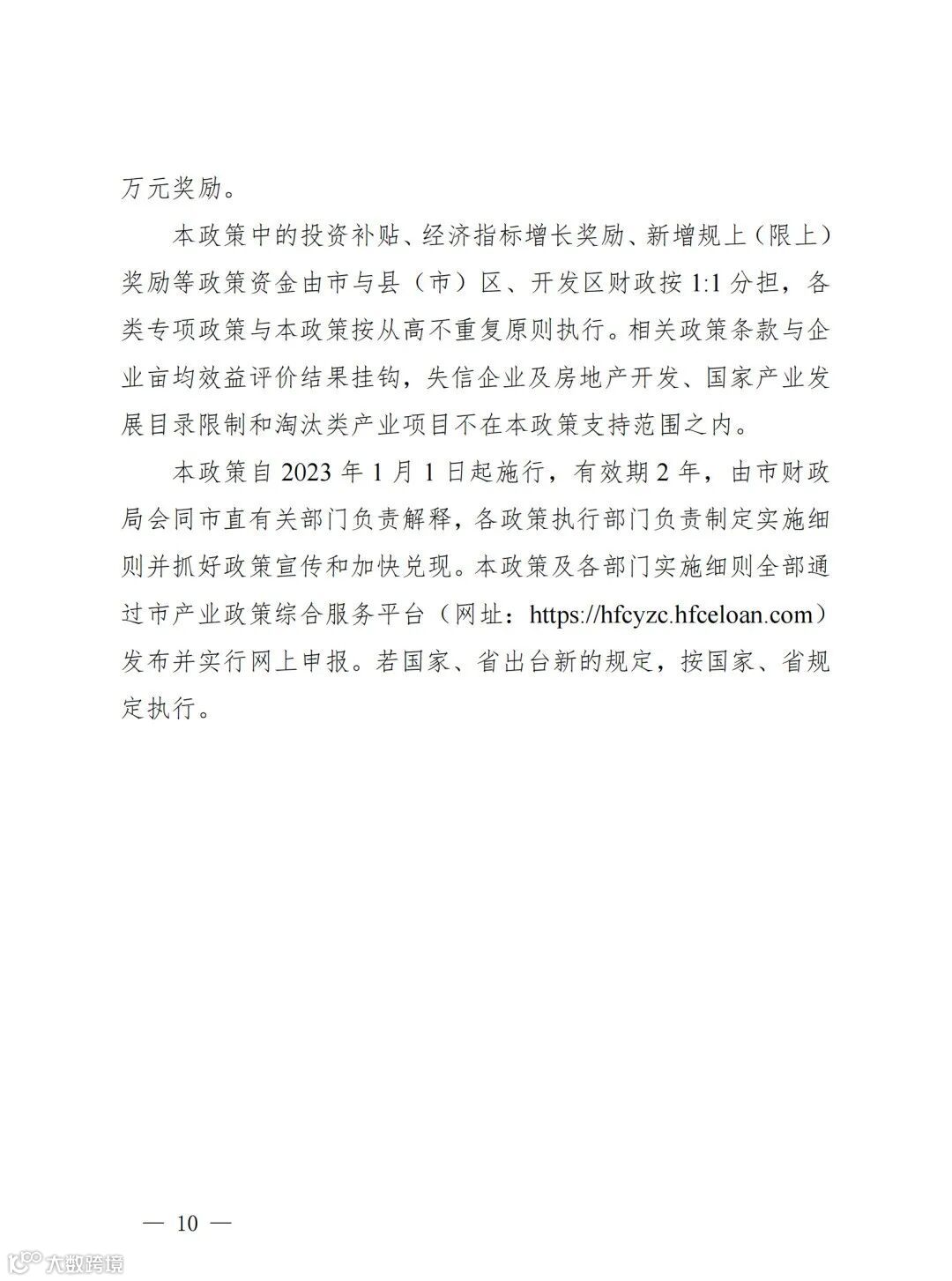 万元奖励。

本政策中的投资补贴、经济指标增长奖励、新增规上（限上）奖励等政策资金由市与县（市）区、开发区财政按 1:1 分担，各类专项政策与本政策按从高不重复原则执行。相关政策条款与企业亩均效益评价结果挂钩，失信企业及房地产开发、国家产业发展目录限制和淘汰类产业项目不在本政策支持范围之内。

本政策自 2023 年 1 月 1 日起施行，有效期 2 年，由市财政局会同市直有关部门负责解释，各政策执行部门负责制定实施细则并抓好政策宣传和加快兑现。本政策及各部门实施细则全部通过市产业政策综合服务平台（网址：https://hfcyzc.hfceloan.com）发布并实行网上申报。若国家、省出台新的规定，按国家、省规定执行。

— 10 —

大数跨境